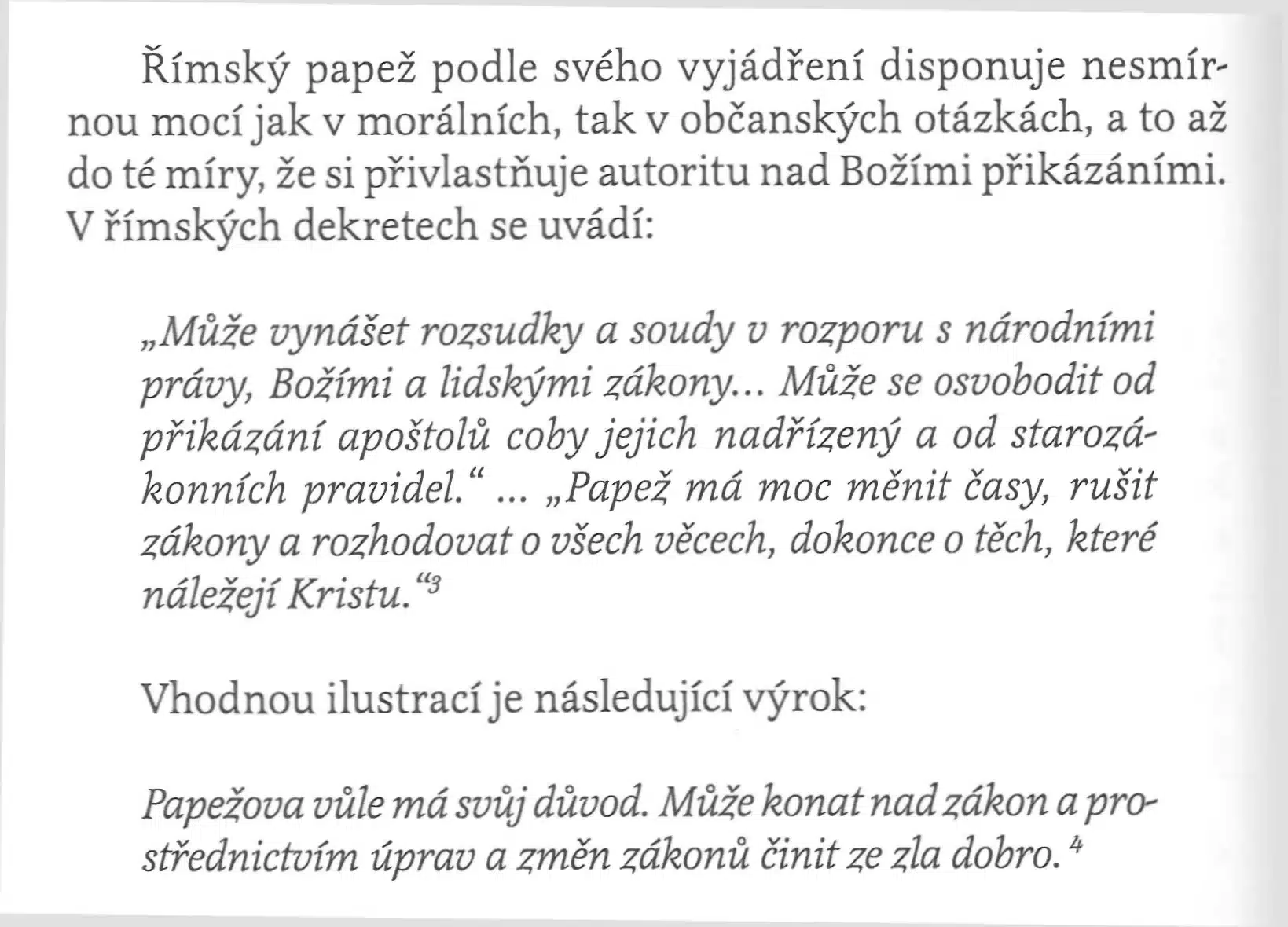 Římský papež podle svého vyjádření disponuje nesmírnou mocí jak v morálních, tak v občanských otázkách, a to až do té míry, že si přivlastňuje autoritu nad Božími přikázáními. V římských dekretech se uvádí:

„Může vynášet rozsudky a soudy v rozporu s národními právy, Božími a lidskými zákony... Může se osvobodit od přikázání apoštolů coby jejich nadřízený a od starozákonních pravidel.“ ... „Papež má moc měnit časy, rušit zákony a rozhodovat o všech věcech, dokonce o těch, které náležejí Kristu.“$^3$

Vhodnou ilustrací je následující výrok:

Papežova vůle má svůj důvod. Může konat nad zákon a prostřednictvím úprav a změn zákonů činit ze zla dobro.$^4$